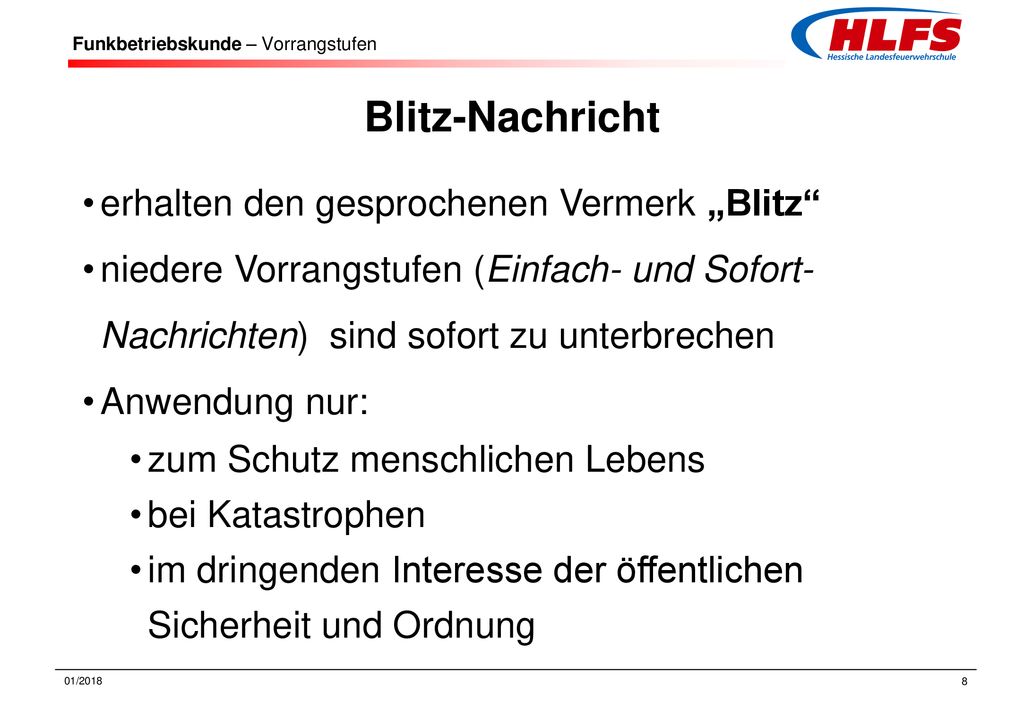 Funkbetriebskunde – Vorrangstufen

HLFS
Hessische Landesfeuerwehrschule

Blitz-Nachricht

• erhalten den gesprochenen Vermerk „Blitz“
• niedere Vorrangstufen (Einfach- und Sofort-Nachrichten) sind sofort zu unterbrechen
• Anwendung nur:
  • zum Schutz menschlichen Lebens
  • bei Katastrophen
  • im dringenden Interesse der öffentlichen Sicherheit und Ordnung

01/2018

8